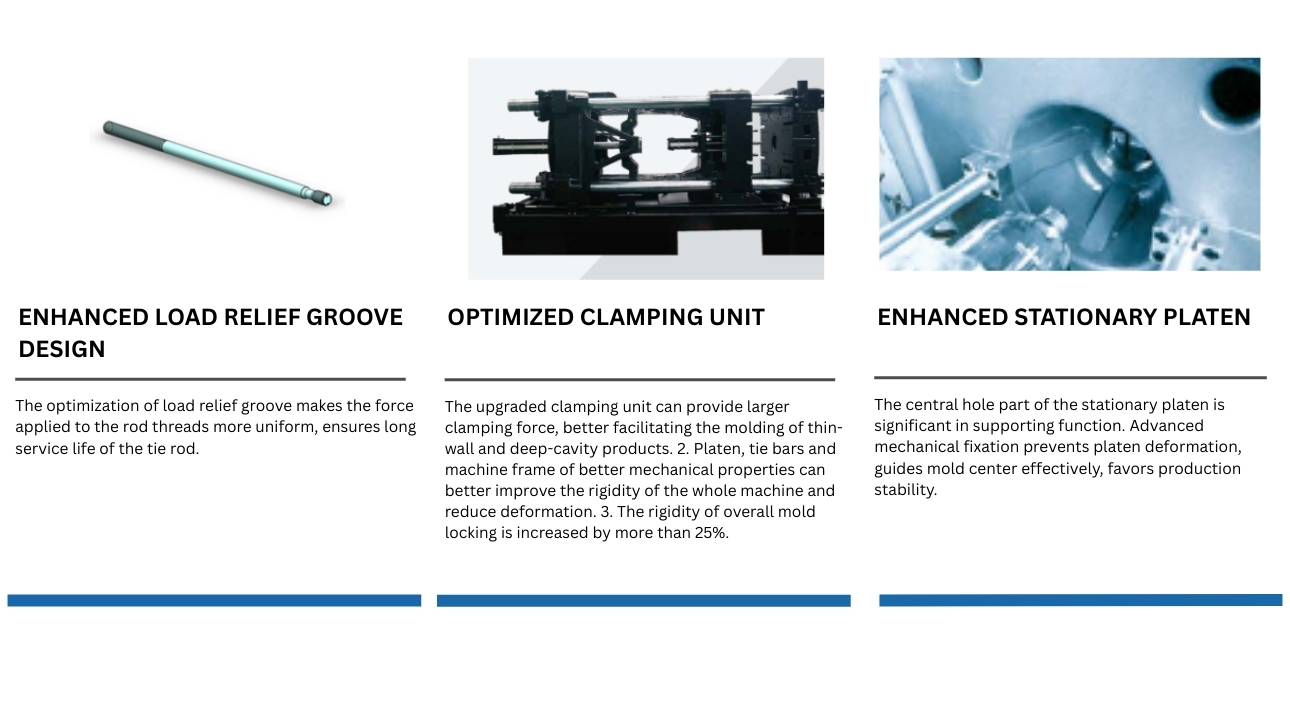 ENHANCED LOAD RELIEF GROOVE DESIGN

The optimization of load relief groove makes the force applied to the rod threads more uniform, ensures long service life of the tie rod.

OPTIMIZED CLAMPING UNIT

The upgraded clamping unit can provide larger clamping force, better facilitating the molding of thin-wall and deep-cavity products. 2. Platen, tie bars and machine frame of better mechanical properties can better improve the rigidity of the whole machine and reduce deformation. 3. The rigidity of overall mold locking is increased by more than 25%.

ENHANCED STATIONARY PLATEN

The central hole part of the stationary platen is significant in supporting function. Advanced mechanical fixation prevents platen deformation, guides mold center effectively, favors production stability.